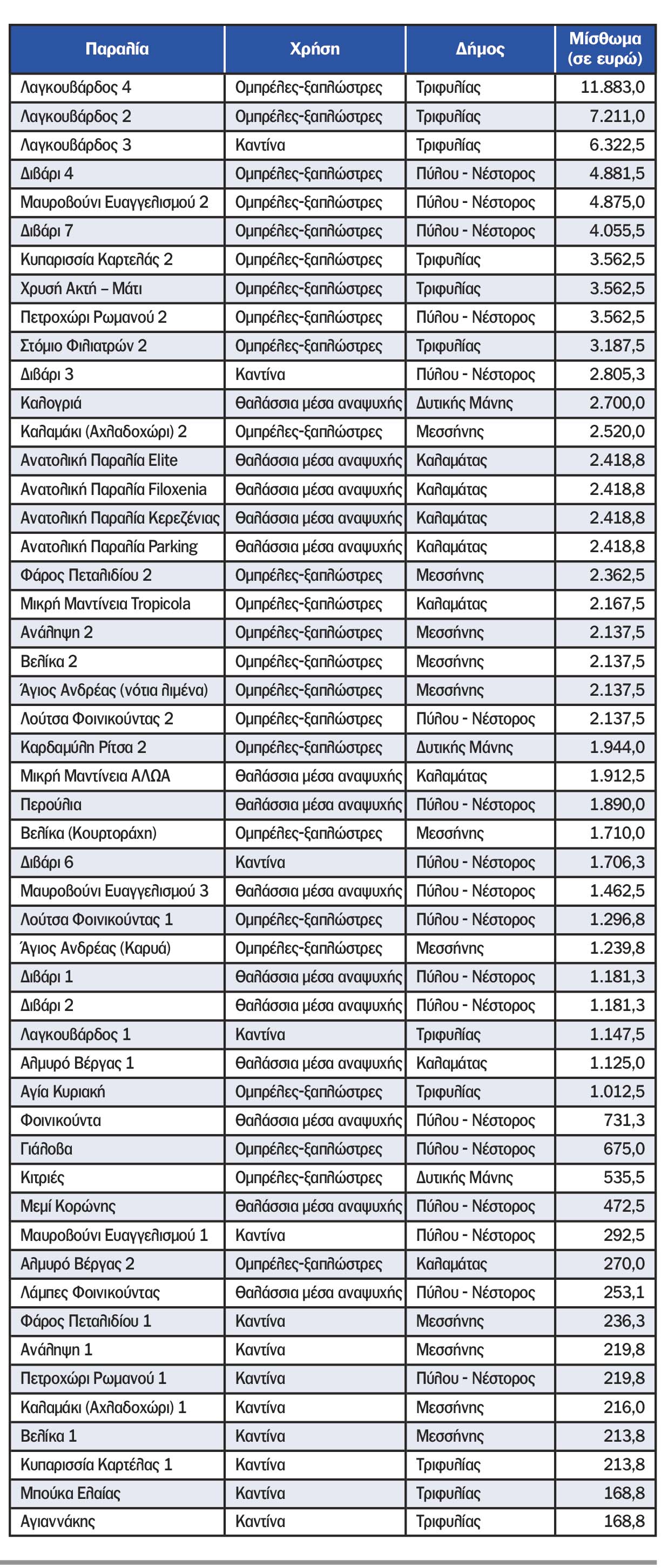 | Παραλία | Χρήση | Δήμος | Μίσθωμα (σε ευρώ) |
|---|---|---|---|
| Λαγκουβάρδος 4 | Ομπρέλες-ξαπλώστρες | Τριφυλίας | 11.883,0 |
| Λαγκουβάρδος 2 | Ομπρέλες-ξαπλώστρες | Τριφυλίας | 7.211,0 |
| Λαγκουβάρδος 3 | Καντίνα | Τριφυλίας | 6.322,5 |
| Διβάρι 4 | Ομπρέλες-ξαπλώστρες | Πύλου - Νέστορος | 4.881,5 |
| Μαυροβούνι Ευαγγελισμού 2 | Ομπρέλες-ξαπλώστρες | Πύλου - Νέστορος | 4.875,0 |
| Διβάρι 7 | Ομπρέλες-ξαπλώστρες | Πύλου - Νέστορος | 4.055,5 |
| Κυπαρισσία Καρτελάς 2 | Ομπρέλες-ξαπλώστρες | Τριφυλίας | 3.562,5 |
| Χρυσή Ακτή – Μάτι | Ομπρέλες-ξαπλώστρες | Τριφυλίας | 3.562,5 |
| Πετροχώρι Ρωμανού 2 | Ομπρέλες-ξαπλώστρες | Πύλου - Νέστορος | 3.562,5 |
| Στόμιο Φιλιατρών 2 | Ομπρέλες-ξαπλώστρες | Τριφυλίας | 3.187,5 |
| Διβάρι 3 | Καντίνα | Πύλου - Νέστορος | 2.805,3 |
| Καλογριά | Θαλάσσια μέσα αναψυχής | Δυτικής Μάνης | 2.700,0 |
| Καλαμάκι (Αχλαδοχώρι) 2 | Ομπρέλες-ξαπλώστρες | Μεσσήνης | 2.520,0 |
| Ανατολική Παραλία Elite | Θαλάσσια μέσα αναψυχής | Καλαμάτας | 2.418,8 |
| Ανατολική Παραλία Filoxenia | Θαλάσσια μέσα αναψυχής | Καλαμάτας | 2.418,8 |
| Ανατολική Παραλία Κερεζένιας | Θαλάσσια μέσα αναψυχής | Καλαμάτας | 2.418,8 |
| Ανατολική Παραλία Parking | Θαλάσσια μέσα αναψυχής | Καλαμάτας | 2.418,8 |
| Φάρος Πεταλιδίου 2 | Ομπρέλες-ξαπλώστρες | Μεσσήνης | 2.362,5 |
| Μικρή Μαντίνεια Tropicola | Ομπρέλες-ξαπλώστρες | Καλαμάτας | 2.167,5 |
| Ανάληψη 2 | Ομπρέλες-ξαπλώστρες | Μεσσήνης | 2.137,5 |
| Βελίκα 2 | Ομπρέλες-ξαπλώστρες | Μεσσήνης | 2.137,5 |
| Άγιος Ανδρέας (νότια λιμένα) | Ομπρέλες-ξαπλώστρες | Μεσσήνης | 2.137,5 |
| Λούτσα Φοινικούντας 2 | Ομπρέλες-ξαπλώστρες | Πύλου - Νέστορος | 2.137,5 |
| Καρδαμύλη Ρίτσα 2 | Ομπρέλες-ξαπλώστρες | Δυτικής Μάνης | 1.944,0 |
| Μικρή Μαντίνεια ΑΛΩΑ | Θαλάσσια μέσα αναψυχής | Καλαμάτας | 1.912,5 |
| Περούλια | Θαλάσσια μέσα αναψυχής | Πύλου - Νέστορος | 1.890,0 |
| Βελίκα (Κουρτοράχη) | Ομπρέλες-ξαπλώστρες | Μεσσήνης | 1.710,0 |
| Διβάρι 6 | Καντίνα | Πύλου - Νέστορος | 1.706,3 |
| Μαυροβούνι Ευαγγελισμού 3 | Θαλάσσια μέσα αναψυχής | Πύλου - Νέστορος | 1.462,5 |
| Λούτσα Φοινικούντας 1 | Ομπρέλες-ξαπλώστρες | Πύλου - Νέστορος | 1.296,8 |
| Άγιος Ανδρέας (Καρυά) | Ομπρέλες-ξαπλώστρες | Μεσσήνης | 1.239,8 |
| Διβάρι 1 | Θαλάσσια μέσα αναψυχής | Πύλου - Νέστορος | 1.181,3 |
| Διβάρι 2 | Θαλάσσια μέσα αναψυχής | Πύλου - Νέστορος | 1.181,3 |
| Λαγκουβάρδος 1 | Καντίνα | Τριφυλίας | 1.147,5 |
| Αλμυρό Βέργας 1 | Θαλάσσια μέσα αναψυχής | Καλαμάτας | 1.125,0 |
| Αγία Κυριακή | Ομπρέλες-ξαπλώστρες | Τριφυλίας | 1.012,5 |
| Φοινικούντα | Θαλάσσια μέσα αναψυχής | Πύλου - Νέστορος | 731,3 |
| Γιάλοβα | Ομπρέλες-ξαπλώστρες | Πύλου - Νέστορος | 675,0 |
| Κιτριές | Ομπρέλες-ξαπλώστρες | Δυτικής Μάνης | 535,5 |
| Μεμί Κορώνης | Θαλάσσια μέσα αναψυχής | Πύλου - Νέστορος | 472,5 |
| Μαυροβούνι Ευαγγελισμού 1 | Καντίνα | Πύλου - Νέστορος | 292,5 |
| Αλμυρό Βέργας 2 | Ομπρέλες-ξαπλώστρες | Καλαμάτας | 270,0 |
| Λάμπες Φοινικούντας | Θαλάσσια μέσα αναψυχής | Πύλου - Νέστορος | 253,1 |
| Φάρος Πεταλιδίου 1 | Καντίνα | Μεσσήνης | 236,3 |
| Ανάληψη 1 | Καντίνα | Μεσσήνης | 219,8 |
| Πετροχώρι Ρωμανού 1 | Καντίνα | Πύλου - Νέστορος | 219,8 |
| Καλαμάκι (Αχλαδοχώρι) 1 | Καντίνα | Μεσσήνης | 216,0 |
| Βελίκα 1 | Καντίνα | Μεσσήνης | 213,8 |
| Κυπαρισσία Καρτέλας 1 | Καντίνα | Τριφυλίας | 213,8 |
| Μπούκα Ελαίας | Καντίνα | Τριφυλίας | 168,8 |
| Αγιαννάκης | Καντίνα | Τριφυλίας | 168,8 |